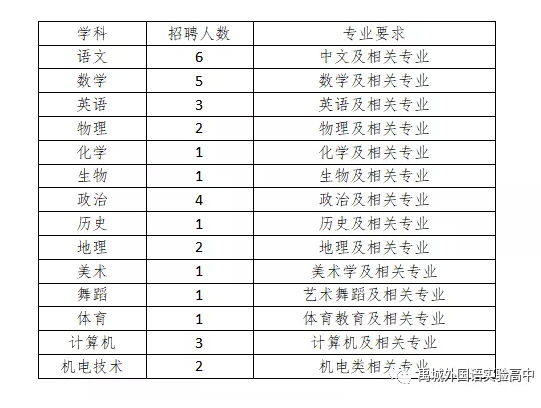 | 学科 | 招聘人数 | 专业要求 |
|---|---|---|
| 语文 | 6 | 中文及相关专业 |
| 数学 | 5 | 数学及相关专业 |
| 英语 | 3 | 英语及相关专业 |
| 物理 | 2 | 物理及相关专业 |
| 化学 | 1 | 化学及相关专业 |
| 生物 | 1 | 生物及相关专业 |
| 政治 | 4 | 政治及相关专业 |
| 历史 | 1 | 历史及相关专业 |
| 地理 | 2 | 地理及相关专业 |
| 美术 | 1 | 美术学及相关专业 |
| 舞蹈 | 1 | 艺术舞蹈及相关专业 |
| 体育 | 1 | 体育教育及相关专业 |
| 计算机 | 3 | 计算机及相关专业 |
| 机电技术 | 2 | 机电类相关专业 |

禹城外国语实验高中